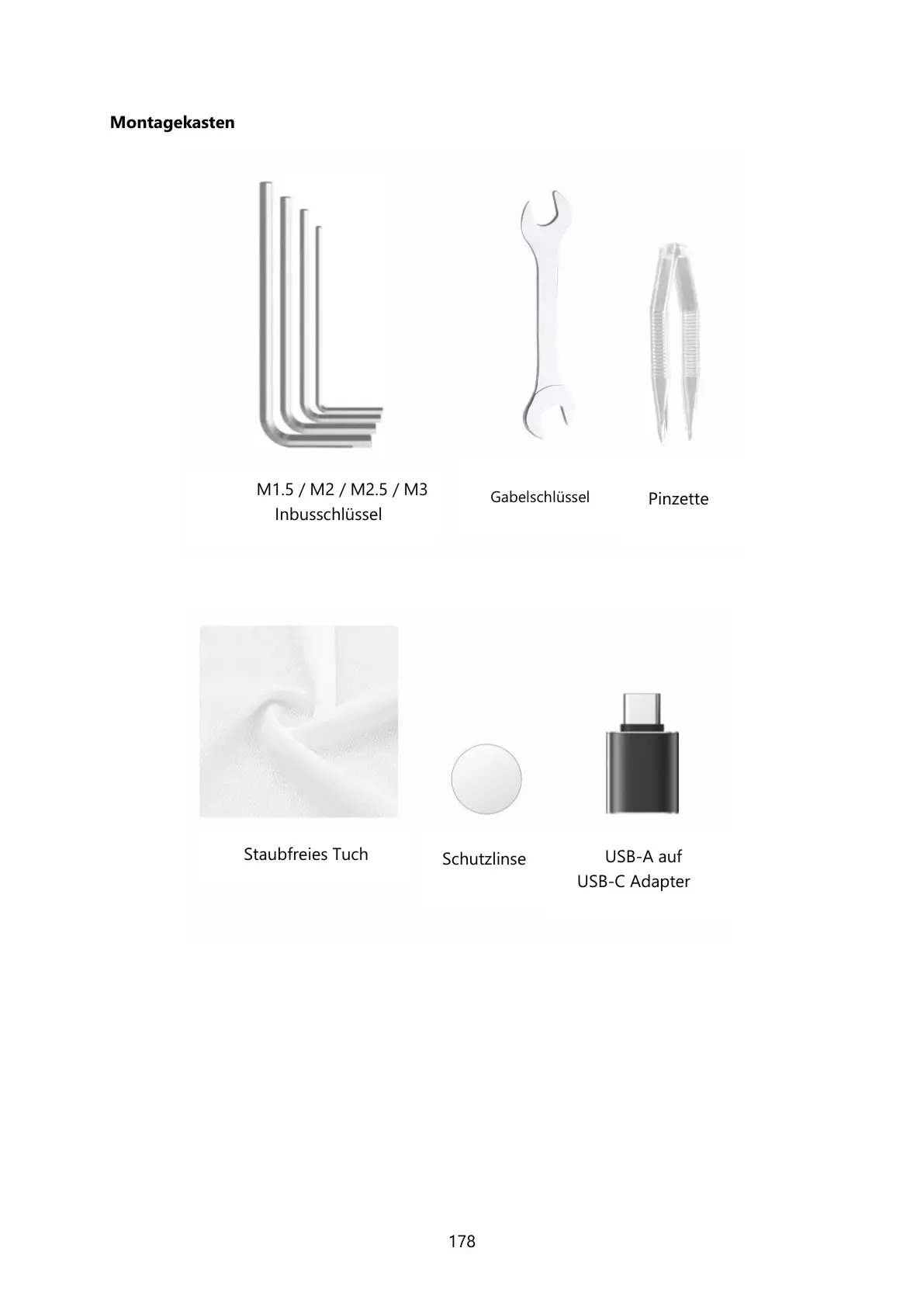 Montagekasten

M1.5 / M2 / M2.5 / M3
Inbusschlüssel

Gabelschlüssel

Pinzette

Staubfreies Tuch

Schutzlinse

USB-A auf
USB-C Adapter

178